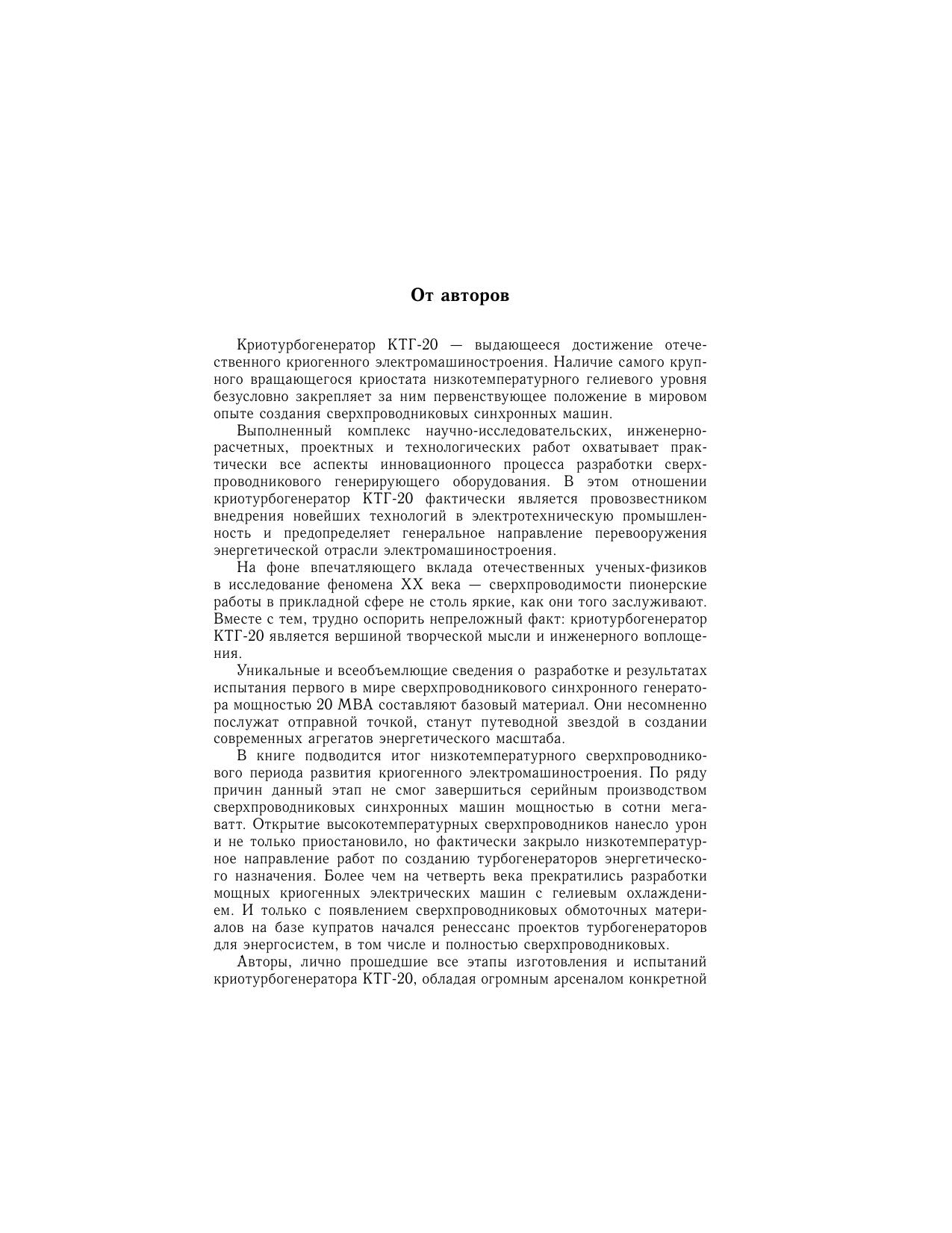 От авторов

Криотурбогенератор КТГ-20 — выдающееся достижение отечественного криогенного электромашиностроения. Наличие самого крупного вращающегося криостата низкотемпературного гелиевого уровня безусловно закрепляет за ним первенствующее положение в мировом опыте создания сверхпроводниковых синхронных машин.

Выполненный комплекс научно-исследовательских, инженерно-расчетных, проектных и технологических работ охватывает практически все аспекты инновационного процесса разработки сверхпроводникового генерирующего оборудования. В этом отношении криотурбогенератор КТГ-20 фактически является провозвестником внедрения новейших технологий в электротехническую промышленность и предопределяет генеральное направление перевооружения энергетической отрасли электромашиностроения.

На фоне впечатляющего вклада отечественных ученых-физиков в исследование феномена XX века — сверхпроводимости пионерские работы в прикладной сфере не столь яркие, как они того заслуживают. Вместе с тем, трудно оспорить непреложный факт: криотурбогенератор КТГ-20 является вершиной творческой мысли и инженерного воплощения.

Уникальные и всеобъемлющие сведения о разработке и результатах испытания первого в мире сверхпроводникового синхронного генератора мощностью 20 МВА составляют базовый материал. Они несомненно послужат отправной точкой, станут путеводной звездой в создании современных агрегатов энергетического масштаба.

В книге подводится итог низкотемпературного сверхпроводникового периода развития криогенного электромашиностроения. По ряду причин данный этап не смог завершиться серийным производством сверхпроводниковых синхронных машин мощностью в сотни мегаватт. Открытие высокотемпературных сверхпроводников нанесло урон и не только приостановило, но фактически закрыло низкотемпературное направление работ по созданию турбогенераторов энергетического назначения. Более чем на четверть века прекратились разработки мощных криогенных электрических машин с гелиевым охлаждением. И только с появлением сверхпроводниковых обмоточных материалов на базе купратов начался ренессанс проектов турбогенераторов для энергосистем, в том числе и полностью сверхпроводниковых.

Авторы, лично прошедшие все этапы изготовления и испытаний криотурбогенератора КТГ-20, обладая огромным арсеналом конкретной